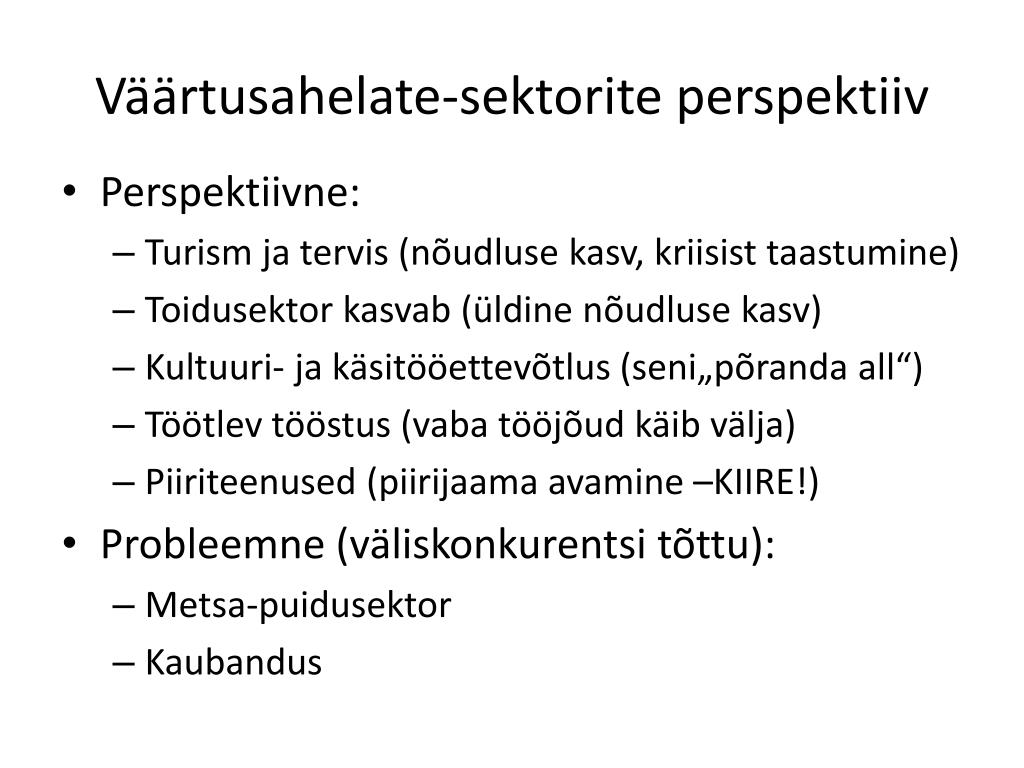 Väärtusahelate-sektorite perspektiiv

• Perspektiivne:
– Turism ja tervis (nõudluse kasv, kriisist taastumine)
– Toidusektor kasvab (üldine nõudluse kasv)
– Kultuuri- ja käsitööettevõtlus (seni„põranda all“)
– Töötlev tööstus (vaba tööjõud käib välja)
– Piiriteenused (piirijaama avamine –KIIRE!)
• Probleemne (väliskonkurentsi tõttu):
– Metsa-puidusektor
– Kaubandus